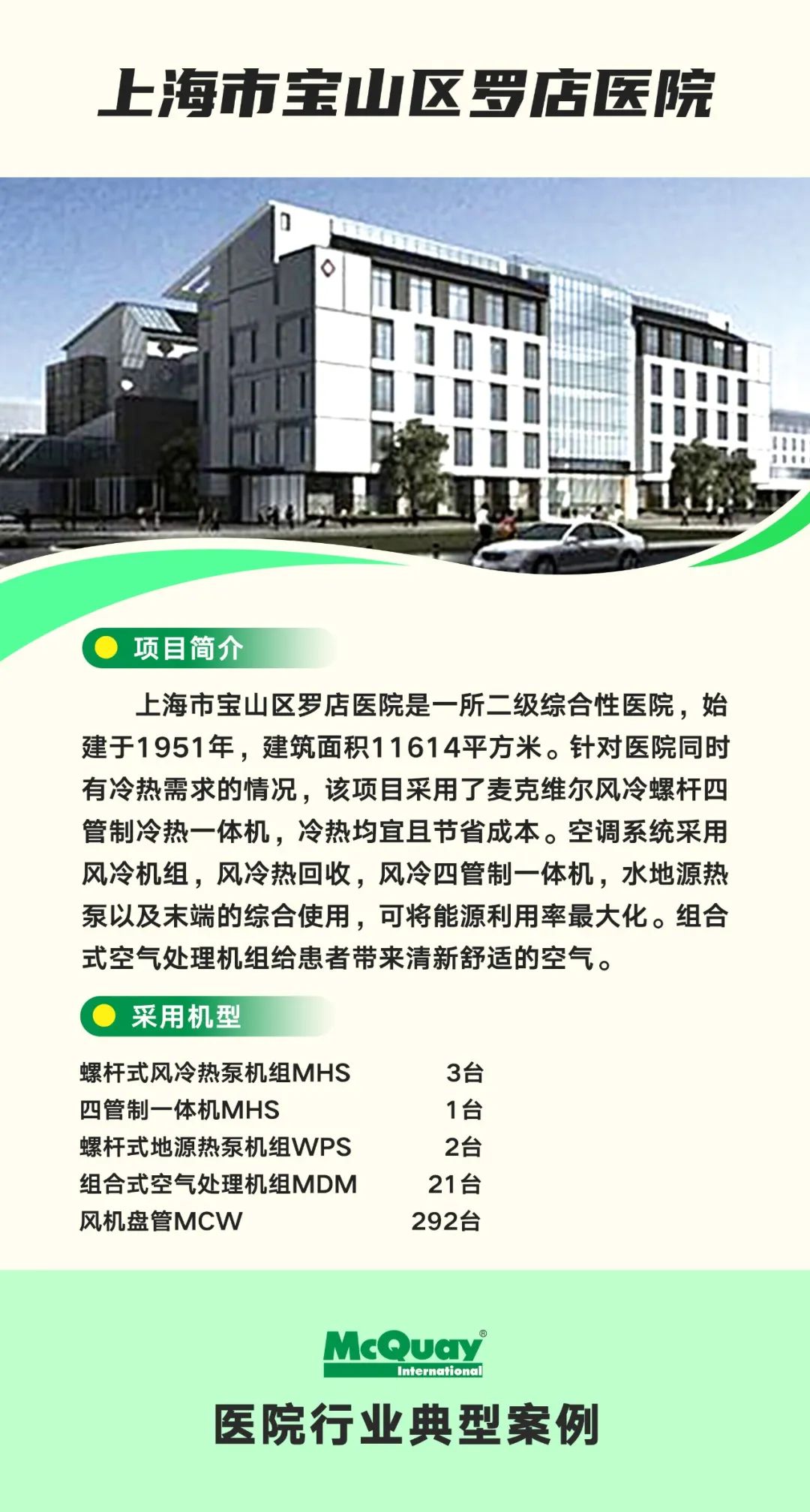 上海市宝山区罗店医院

项目简介

上海市宝山区罗店医院是一所二级综合性医院，始建于1951年，建筑面积11614平方米。针对医院同时有冷热需求的情况，该项目采用了麦克维尔风冷螺杆四管制冷热一体机，冷热均宜且节省成本。空调系统采用风冷机组，风冷热回收，风冷四管制一体机，水地源热泵以及末端的综合使用，可将能源利用率最大化。组合式空气处理机组给患者带来清新舒适的空气。

采用机型

螺杆式风冷热泵机组MHS 3台
四管制一体机MHS 1台
螺杆式地源热泵机组WPS 2台
组合式空气处理机组MDM 21台
风机盘管MCW 292台

McQuay®
International

医院行业典型案例